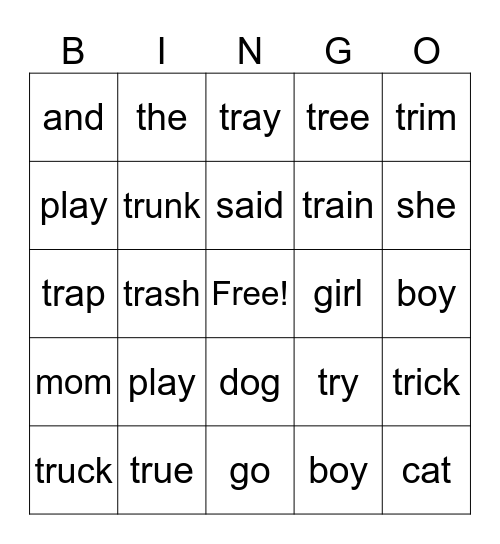 | B | I | N | G | O |
|---|---|---|---|---|
| and | the | tray | tree | trim |
| play | trunk | said | train | she |
| trap | trash | Free! | girl | boy |
| mom | play | dog | try | trick |
| truck | true | go | boy | cat |